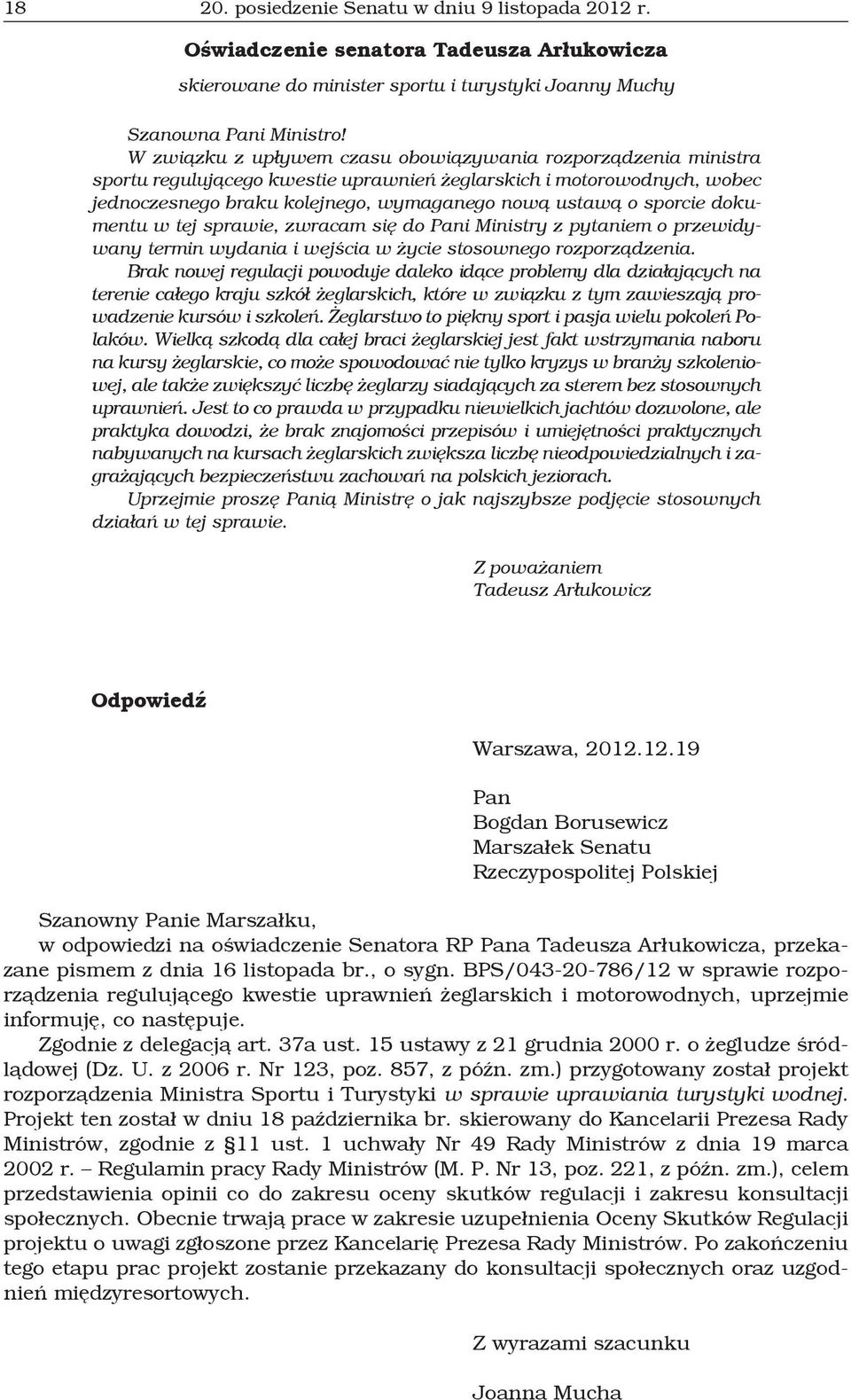 18 20. posiedzenie Senatu w dniu 9 listopada 2012 r.

Oświadczenie senatora Tadeusza Arłukowicza

skierowane do minister sportu i turystyki Joanny Muchy

Szanowna Pani Ministro!

W związku z upływem czasu obowiązywania rozporządzenia ministra sportu regulującego kwestie uprawnień żeglarskich i motorowodnych, wobec jednoczesnego braku kolejnego, wymaganego nową ustawą o sporcie dokumentu w tej sprawie, zwracam się do Pani Ministry z pytaniem o przewidywany termin wydania i wejścia w życie stosownego rozporządzenia.

Brak nowej regulacji powoduje daleko idące problemy dla działających na terenie całego kraju szkół żeglarskich, które w związku z tym zawieszają prowadzenie kursów i szkoleń. Żeglarstwo to piękny sport i pasja wielu pokoleń Polaków. Wielką szkodą dla całej braci żeglarskiej jest fakt wstrzymania naboru na kursy żeglarskie, co może spowodować nie tylko kryzys w branży szkoleniowej, ale także zwiększyć liczbę żeglarzy siadających za sterem bez stosownych uprawnień. Jest to co prawda w przypadku niewielkich jachtów dozwolone, ale praktyka dowodzi, że brak znajomości przepisów i umiejętności praktycznych nabywanych na kursach żeglarskich zwiększa liczbę nieodpowiedzialnych i zagrażających bezpieczeństwu zachowań na polskich jeziorach.

Uprzejmie proszę Panią Ministrę o jak najszybsze podjęcie stosownych działań w tej sprawie.

Z poważaniem
Tadeusz Arłukowicz

Odpowiedź

Warszawa, 2012.12.19

Pan
Bogdan Borusewicz
Marszałek Senatu
Rzeczypospolitej Polskiej

Szanowny Panie Marszałku,

w odpowiedzi na oświadczenie Senatora RP Pana Tadeusza Arłukowicza, przekazane pismem z dnia 16 listopada br., o sygn. BPS/043-20-786/12 w sprawie rozporządzenia regulującego kwestie uprawnień żeglarskich i motorowodnych, uprzejmie informuję, co następuje.

Zgodnie z delegacją art. 37a ust. 15 ustawy z 21 grudnia 2000 r. o żegludze śródlądowej (Dz. U. z 2006 r. Nr 123, poz. 857, z późn. zm.) przygotowany został projekt rozporządzenia Ministra Sportu i Turystyki w sprawie uprawiania turystyki wodnej. Projekt ten został w dniu 18 października br. skierowany do Kancelarii Prezesa Rady Ministrów, zgodnie z §11 ust. 1 uchwały Nr 49 Rady Ministrów z dnia 19 marca 2002 r. – Regulamin pracy Rady Ministrów (M. P. Nr 13, poz. 221, z późn. zm.), celem przedstawienia opinii co do zakresu oceny skutków regulacji i zakresu konsultacji społecznych. Obecnie trwają prace w zakresie uzupełnienia Oceny Skutków Regulacji projektu o uwagi zgłoszone przez Kancelarię Prezesa Rady Ministrów. Po zakończeniu tego etapu prac projekt zostanie przekazany do konsultacji społecznych oraz uzgodnień międzyresortowych.

Z wyrazami szacunku

Joanna Mucha